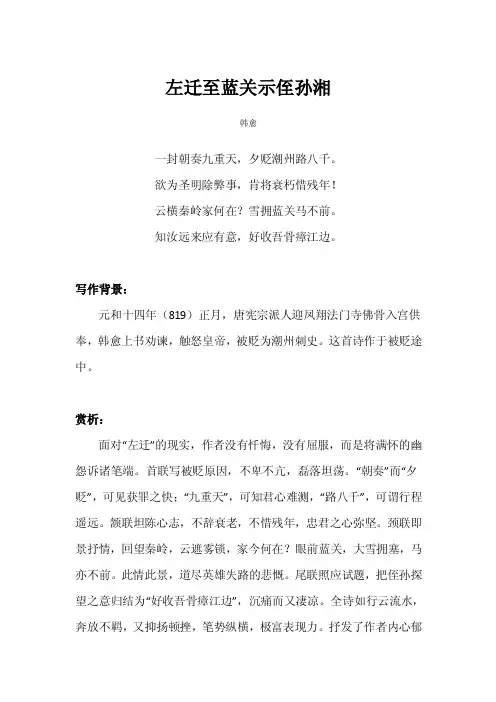 左迁至蓝关示侄孙湘

韩愈

一封朝奏九重天，夕贬潮州路八千。

欲为圣明除弊事，肯将衰朽惜残年！

云横秦岭家何在？雪拥蓝关马不前。

知汝远来应有意，好收吾骨瘴江边。

写作背景：

元和十四年（819）正月，唐宪宗派人迎凤翔法门寺佛骨入宫供奉，韩愈上书劝谏，触怒皇帝，被贬为潮州刺史。这首诗作于被贬途中。

赏析：

面对“左迁”的现实，作者没有忏悔，没有屈服，而是将满怀的幽怨诉诸笔端。首联写被贬原因，不卑不亢，磊落坦荡。“朝奏”而“夕贬”，可见获罪之快；“九重天”，可知君心难测，“路八千”，可谓行程遥远。颔联坦陈心志，不辞衰老，不惜残年，忠君之心弥坚。颈联即景抒情，回望秦岭，云遮雾锁，家今何在？眼前蓝关，大雪拥塞，马亦不前。此情此景，道尽英雄失路的悲慨。尾联照应试题，把侄孙探望之意归结为“好收吾骨瘴江边”，沉痛而又凄凉。全诗如行云流水，奔放不羁，又抑扬顿挫，笔势纵横，极富表现力。抒发了作者内心郁